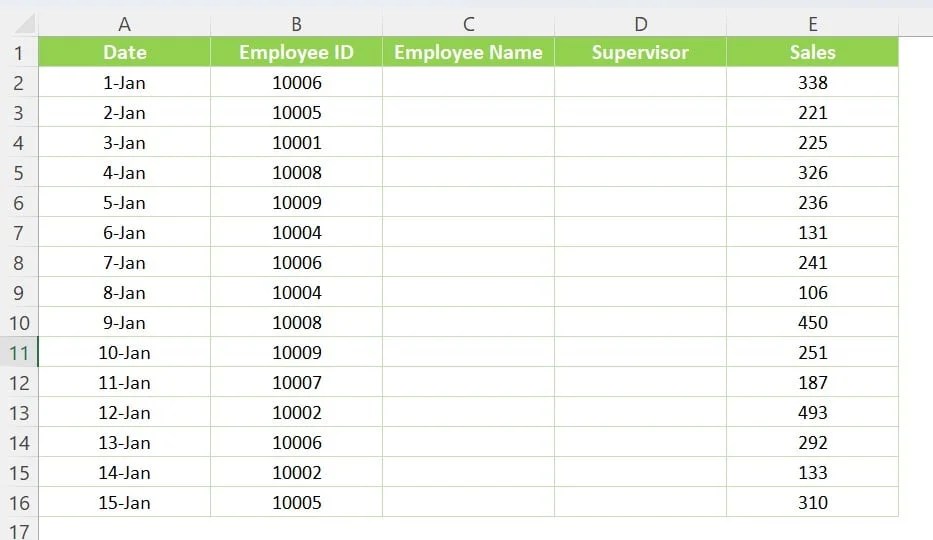 |  | A | B | C | D | E |
|---|---|---|---|---|---|
| 1 | Date | Employee ID | Employee Name | Supervisor | Sales |
| 2 | 1-Jan | 10006 |  |  | 338 |
| 3 | 2-Jan | 10005 |  |  | 221 |
| 4 | 3-Jan | 10001 |  |  | 225 |
| 5 | 4-Jan | 10008 |  |  | 326 |
| 6 | 5-Jan | 10009 |  |  | 236 |
| 7 | 6-Jan | 10004 |  |  | 131 |
| 8 | 7-Jan | 10006 |  |  | 241 |
| 9 | 8-Jan | 10004 |  |  | 106 |
| 10 | 9-Jan | 10008 |  |  | 450 |
| 11 | 10-Jan | 10009 |  |  | 251 |
| 12 | 11-Jan | 10007 |  |  | 187 |
| 13 | 12-Jan | 10002 |  |  | 493 |
| 14 | 13-Jan | 10006 |  |  | 292 |
| 15 | 14-Jan | 10002 |  |  | 133 |
| 16 | 15-Jan | 10005 |  |  | 310 |
| 17 |  |  |  |  |  |